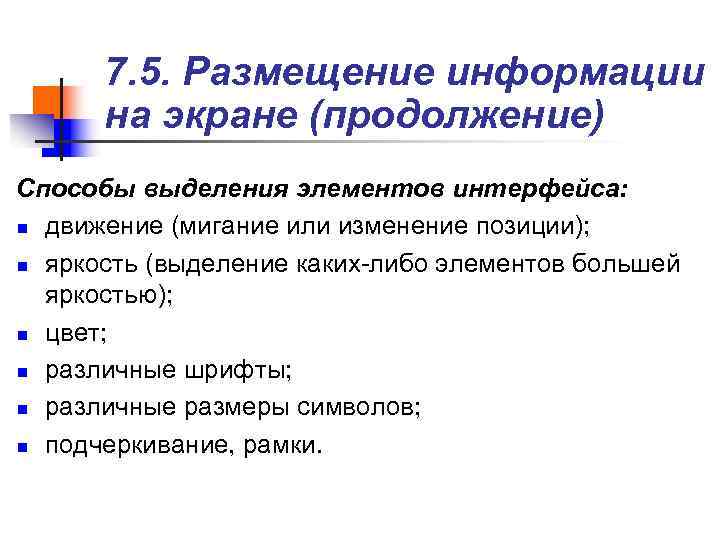 7.5. Размещение информации на экране (продолжение)

Способы выделения элементов интерфейса:
• движение (мигание или изменение позиции);
• яркость (выделение каких-либо элементов большей яркостью);
• цвет;
• различные шрифты;
• различные размеры символов;
• подчеркивание, рамки.